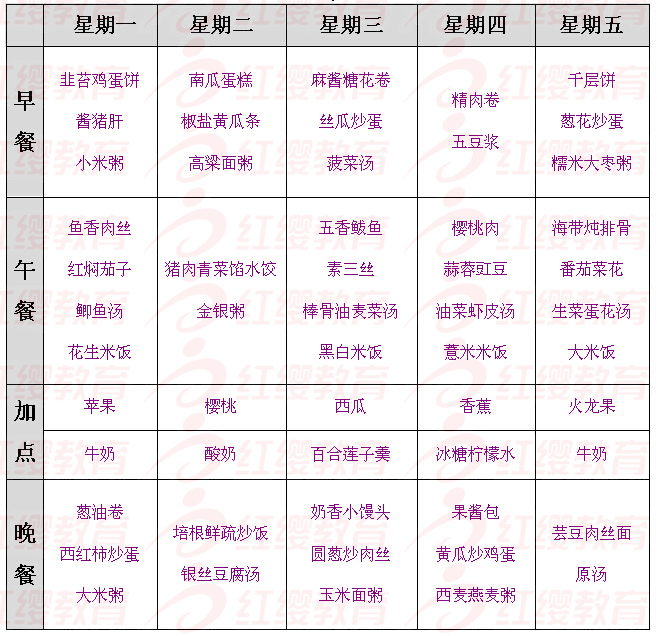 | | 星期一 | 星期二 | 星期三 | 星期四 | 星期五 |
|---|---|---|---|---|---|
| 早餐 | 韭苔鸡蛋饼 酱猪肝 小米粥 | 南瓜蛋糕 椒盐黄瓜条 高粱面粥 | 麻酱糖花卷 丝瓜炒蛋 菠菜汤 | 精肉卷 五豆浆 | 千层饼 葱花炒蛋 糯米大枣粥 |
| 午餐 | 鱼香肉丝 红焖茄子 鲫鱼汤 花生米饭 | 猪肉青菜馅水饺 金银粥 | 五香鲅鱼 素三丝 棒骨油麦菜汤 黑白米饭 | 樱桃肉 蒜蓉豇豆 油菜虾皮汤 薏米米饭 | 海带炖排骨 番茄菜花 生菜蛋花汤 大米饭 |
| 加点 | 苹果 | 樱桃 | 西瓜 | 香蕉 | 火龙果 |
| | 牛奶 | 酸奶 | 百合莲子羹 | 冰糖柠檬水 | 牛奶 |
| 晚餐 | 葱油卷 西红柿炒蛋 大米粥 | 培根鲜蔬炒饭 银丝豆腐汤 | 奶香小馒头 圆葱炒肉丝 玉米面粥 | 果酱包 黄瓜炒鸡蛋 西麦燕麦粥 | 芸豆肉丝面 原汤 |

红缨教育